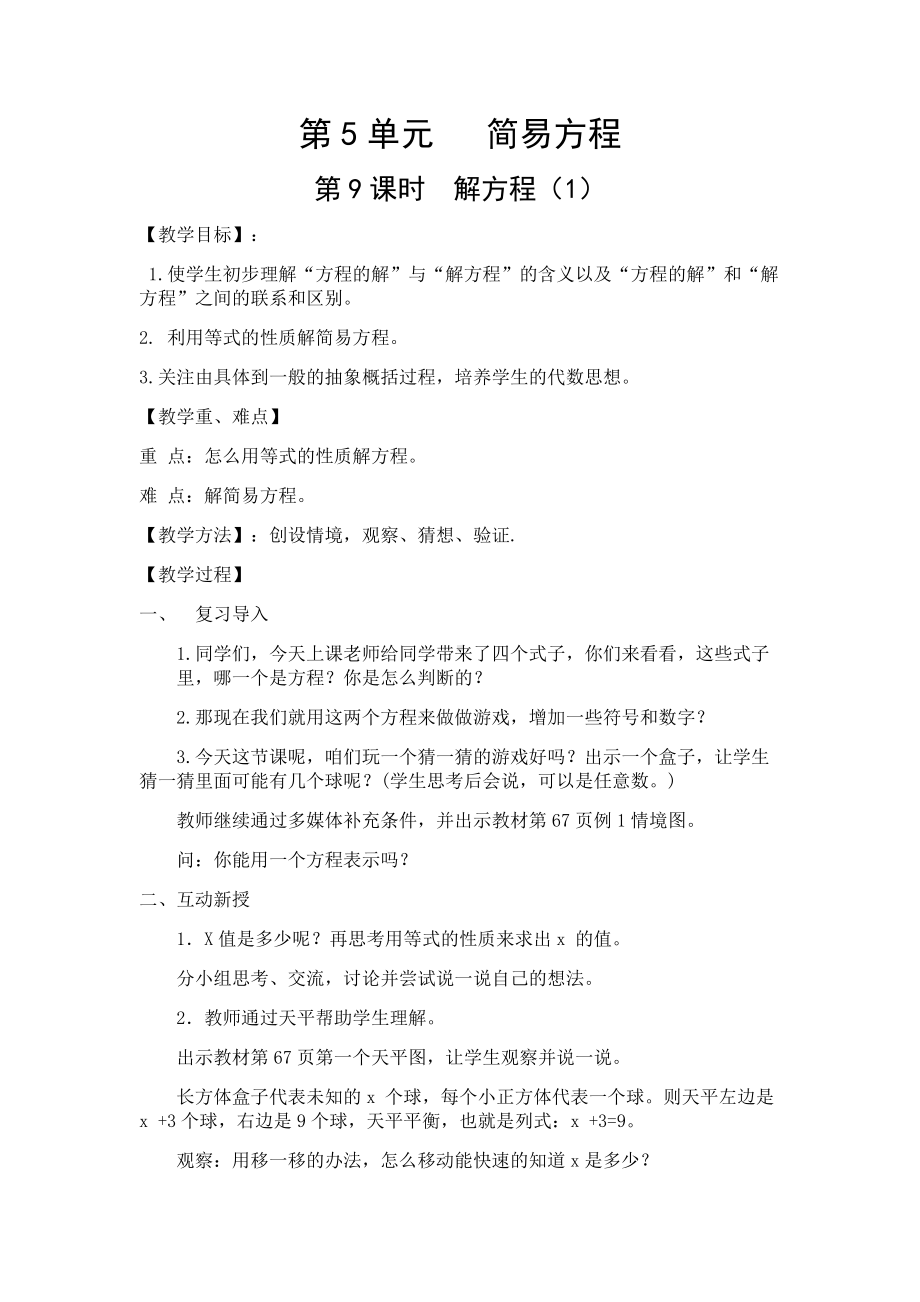 第 5 单元　简易方程

第 9 课时　解方程（1）

【教学目标】：

1.使学生初步理解“方程的解”与“解方程”的含义以及“方程的解”和“解方程”之间的联系和区别。

2. 利用等式的性质解简易方程。

3.关注由具体到一般的抽象概括过程，培养学生的代数思想。

【教学重、难点】

重 点：怎么用等式的性质解方程。

难 点：解简易方程。

【教学方法】：创设情境，观察、猜想、验证.

【教学过程】

一、　复习导入

1.同学们，今天上课老师给同学带来了四个式子，你们来看看，这些式子里，哪一个是方程？你是怎么判断的？

2.那现在我们就用这两个方程来做做游戏，增加一些符号和数字？

3.今天这节课呢，咱们玩一个猜一猜的游戏好吗？出示一个盒子，让学生猜一猜里面可能有几个球呢？(学生思考后会说，可以是任意数。)

教师继续通过多媒体补充条件，并出示教材第 67 页例 1 情境图。

问：你能用一个方程表示吗？

二、互动新授

1．X 值是多少呢？再思考用等式的性质来求出 x 的值。

分小组思考、交流，讨论并尝试说一说自己的想法。

2．教师通过天平帮助学生理解。

出示教材第 67 页第一个天平图，让学生观察并说一说。

长方体盒子代表未知的 x 个球，每个小正方体代表一个球。则天平左边是 x +3 个球，右边是 9 个球，天平平衡，也就是列式：x +3=9。

观察：用移一移的办法，怎么移动能快速的知道 x 是多少？